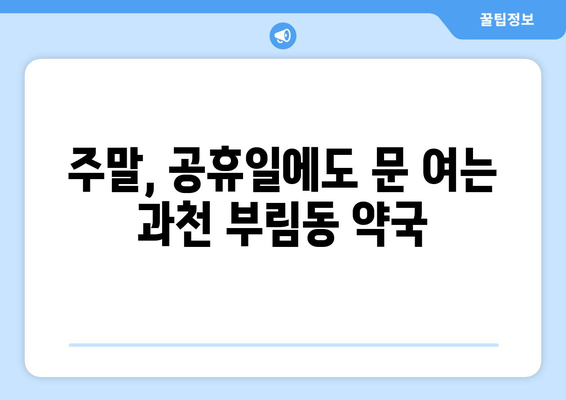 꿀팁정보

주말, 공휴일에도 문 여는 과천 부림동 약국